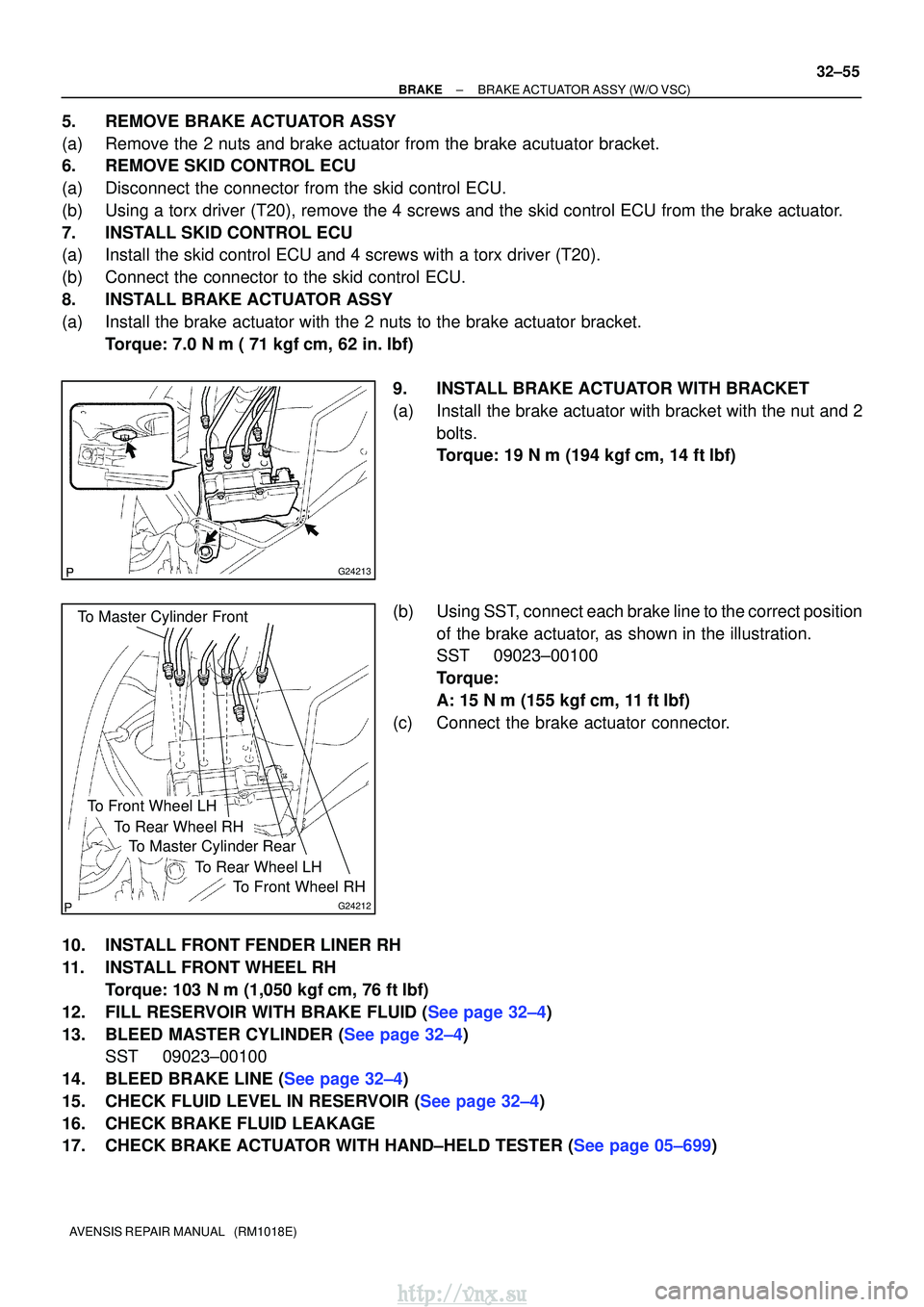 32–55

BRAKE – BRAKE ACTUATOR ASSY (W/O VSC)

5. REMOVE BRAKE ACTUATOR ASSY
(a) Remove the 2 nuts and brake actuator from the brake acutuator bracket.
6. REMOVE SKID CONTROL ECU
(a) Disconnect the connector from the skid control ECU.
(b) Using a torx driver (T20), remove the 4 screws and the skid control ECU from the brake actuator.
7. INSTALL SKID CONTROL ECU
(a) Install the skid control ECU and 4 screws with a torx driver (T20).
(b) Connect the connector to the skid control ECU.
8. INSTALL BRAKE ACTUATOR ASSY
(a) Install the brake actuator with the 2 nuts to the brake actuator bracket.
Torque: 7.0 N m ( 71 kgf cm, 62 in. lbf)

P G24213

9. INSTALL BRAKE ACTUATOR WITH BRACKET
(a) Install the brake actuator with bracket with the nut and 2 bolts.
Torque: 19 N m (194 kgf cm, 14 ft lbf)

To Master Cylinder Front
To Front Wheel LH
To Rear Wheel RH
To Master Cylinder Rear
To Rear Wheel LH
To Front Wheel RH
P G24212

(b) Using SST, connect each brake line to the correct position of the brake actuator, as shown in the illustration.
SST 09023–00100
Torque:
A: 15 N m (155 kgf cm, 11 ft lbf)
(c) Connect the brake actuator connector.

10. INSTALL FRONT FENDER LINER RH
11. INSTALL FRONT WHEEL RH
Torque: 103 N m (1,050 kgf cm, 76 ft lbf)
12. FILL RESERVOIR WITH BRAKE FLUID (See page 32–4)
13. BLEED MASTER CYLINDER (See page 32–4)
SST 09023–00100
14. BLEED BRAKE LINE (See page 32–4)
15. CHECK FLUID LEVEL IN RESERVOIR (See page 32–4)
16. CHECK BRAKE FLUID LEAKAGE
17. CHECK BRAKE ACTUATOR WITH HAND–HELD TESTER (See page 05–699)

AVENSIS REPAIR MANUAL (RM1018E)

http://vnx.su
carmanualsonline.info